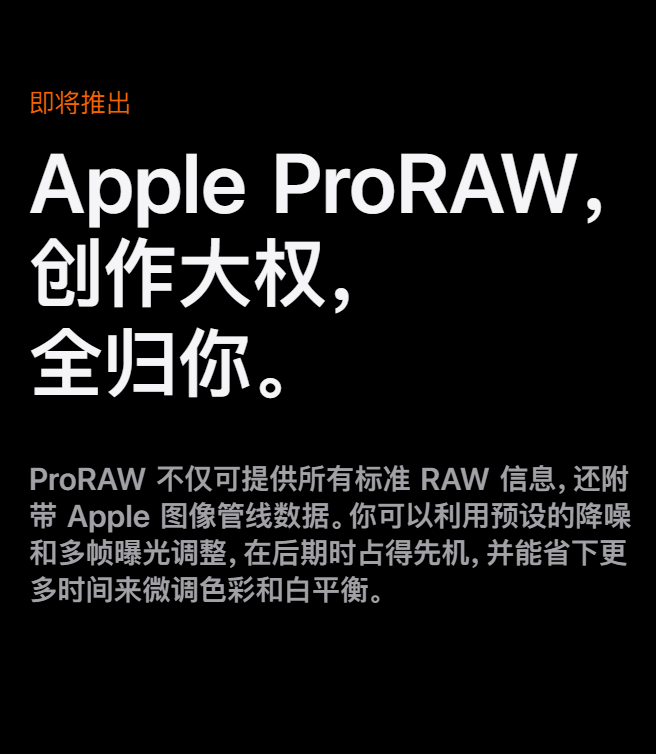 即将推出

Apple ProRAW，创作大权，全归你。

ProRAW 不仅可提供所有标准 RAW 信息，还附带 Apple 图像管线数据。你可以利用预设的降噪和多帧曝光调整，在后期时占得先机，并能省下更多时间来微调色彩和白平衡。